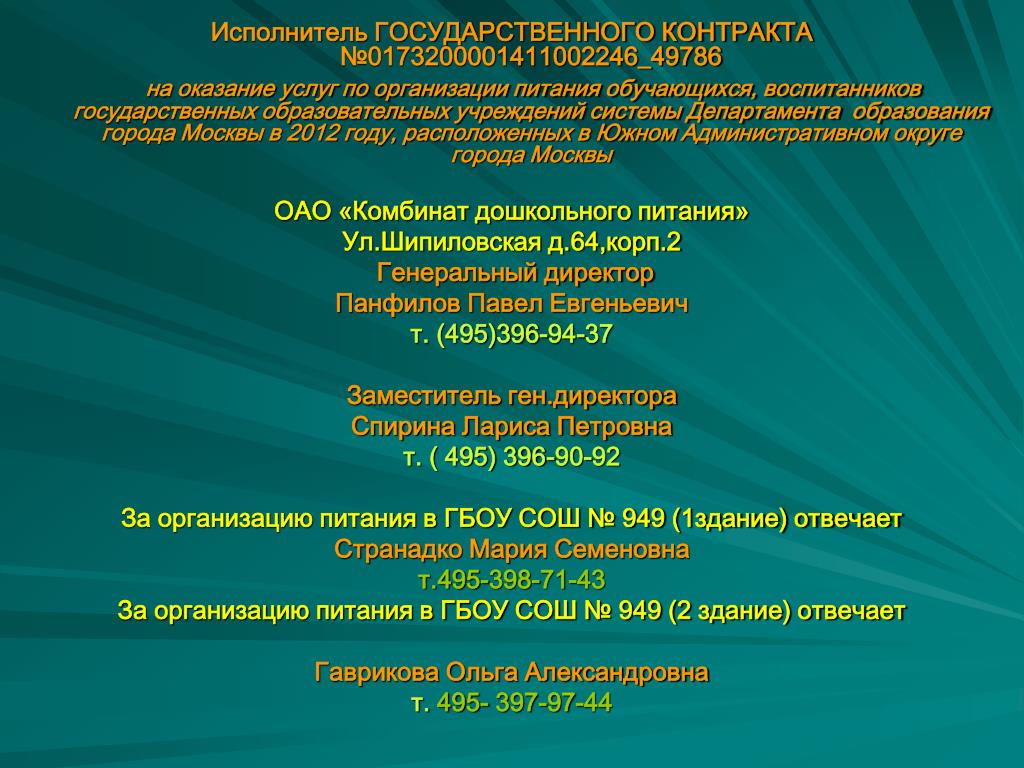 Исполнитель ГОСУДАРСТВЕННОГО КОНТРАКТА №0173200001411002246_49786

на оказание услуг по организации питания обучающихся, воспитанников государственных образовательных учреждений системы Департамента образования города Москвы в 2012 году, расположенных в Южном Административном округе города Москвы

ОАО «Комбинат дошкольного питания»
Ул.Шипиловская д.64,корп.2
Генеральный директор
Панфилов Павел Евгеньевич
т. (495)396-94-37

Заместитель ген.директора
Спирина Лариса Петровна
т. ( 495) 396-90-92

За организацию питания в ГБОУ СОШ № 949 (1здание) отвечает
Странадко Мария Семеновна
т.495-398-71-43
За организацию питания в ГБОУ СОШ № 949 (2 здание) отвечает

Гаврикова Ольга Александровна
т. 495- 397-97-44